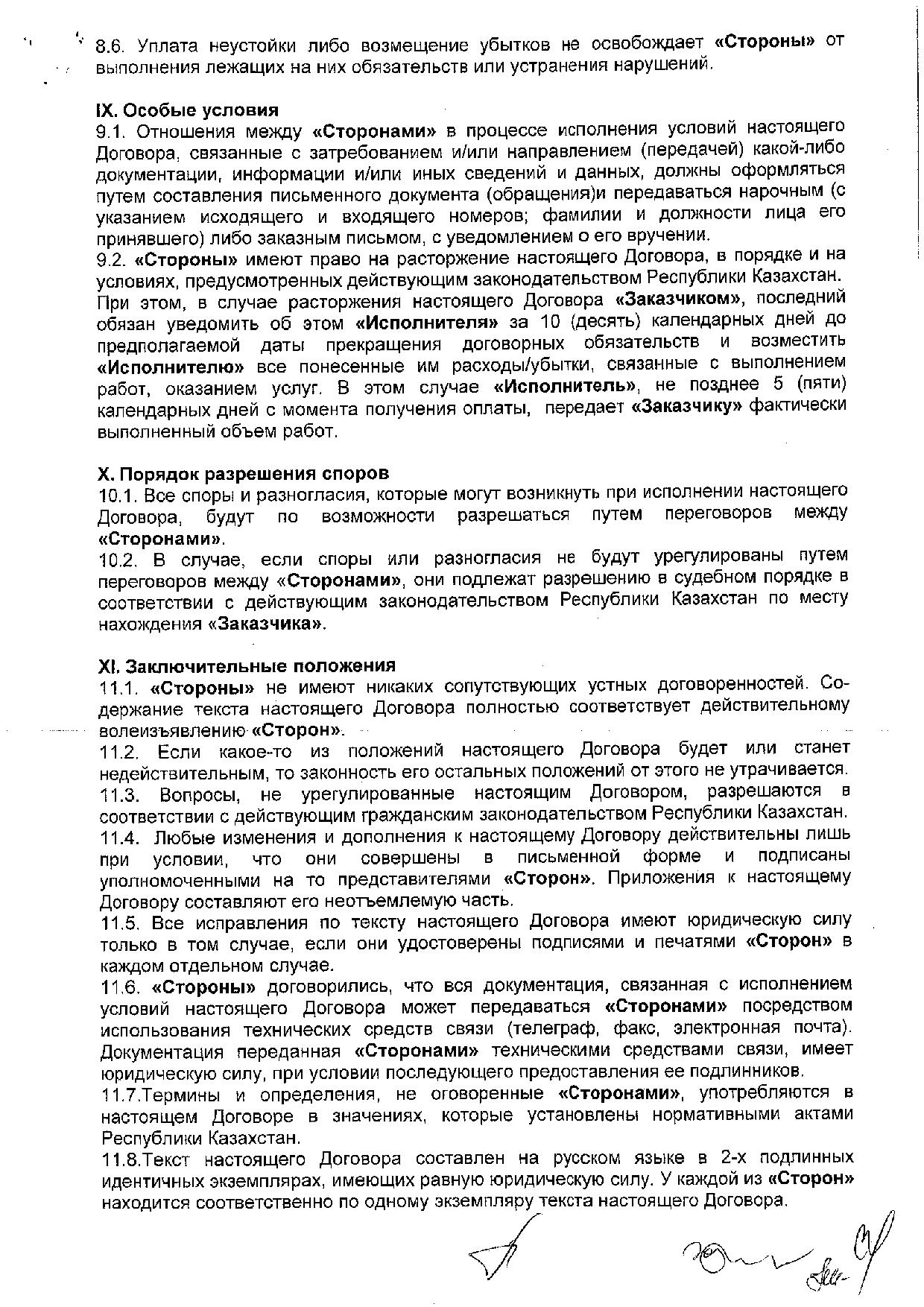 8.6. Уплата неустойки либо возмещение убытков не освобождает «Стороны» от выполнения лежащих на них обязательств или устранения нарушений.

IX. Особые условия
9.1. Отношения между «Сторонами» в процессе исполнения условий настоящего Договора, связанные с затребованием и/или направлением (передачей) какой-либо документации, информации и/или иных сведений и данных, должны оформляться путем составления письменного документа (обращения)и передаваться нарочным (с указанием исходящего и входящего номеров; фамилии и должности лица его принявшего) либо заказным письмом, с уведомлением о его вручении.
9.2. «Стороны» имеют право на расторжение настоящего Договора, в порядке и на условиях, предусмотренных действующим законодательством Республики Казахстан. При этом, в случае расторжения настоящего Договора «Заказчиком», последний обязан уведомить об этом «Исполнителя» за 10 (десять) календарных дней до предполагаемой даты прекращения договорных обязательств и возместить «Исполнителю» все понесенные им расходы/убытки, связанные с выполнением работ, оказанием услуг. В этом случае «Исполнитель», не позднее 5 (пяти) календарных дней с момента получения оплаты, передает «Заказчику» фактически выполненный объем работ.

X. Порядок разрешения споров
10.1. Все споры и разногласия, которые могут возникнуть при исполнении настоящего Договора, будут по возможности разрешаться путем переговоров между «Сторонами».
10.2. В случае, если споры или разногласия не будут урегулированы путем переговоров между «Сторонами», они подлежат разрешению в судебном порядке в соответствии с действующим законодательством Республики Казахстан по месту нахождения «Заказчика».

XI. Заключительные положения
11.1. «Стороны» не имеют никаких сопутствующих устных договоренностей. Содержание текста настоящего Договора полностью соответствует действительному волеизъявлению «Сторон».
11.2. Если какое-то из положений настоящего Договора будет или станет недействительным, то законность его остальных положений от этого не утрачивается.
11.3. Вопросы, не урегулированные настоящим Договором, разрешаются в соответствии с действующим гражданским законодательством Республики Казахстан.
11.4. Любые изменения и дополнения к настоящему Договору действительны лишь при условии, что они совершены в письменной форме и подписаны уполномоченными на то представителями «Сторон». Приложения к настоящему Договору составляют его неотъемлемую часть.
11.5. Все исправления по тексту настоящего Договора имеют юридическую силу только в том случае, если они удостоверены подписями и печатями «Сторон» в каждом отдельном случае.
11.6. «Стороны» договорились, что вся документация, связанная с исполнением условий настоящего Договора может передаваться «Сторонами» посредством использования технических средств связи (телеграф, факс, электронная почта). Документация переданная «Сторонами» техническими средствами связи, имеет юридическую силу, при условии последующего предоставления ее подлинников.
11.7.Термины и определения, не оговоренные «Сторонами», употребляются в настоящем Договоре в значениях, которые установлены нормативными актами Республики Казахстан.
11.8.Текст настоящего Договора составлен на русском языке в 2-х подлинных идентичных экземплярах, имеющих равную юридическую силу. У каждой из «Сторон» находится соответственно по одному экземпляру текста настоящего Договора.